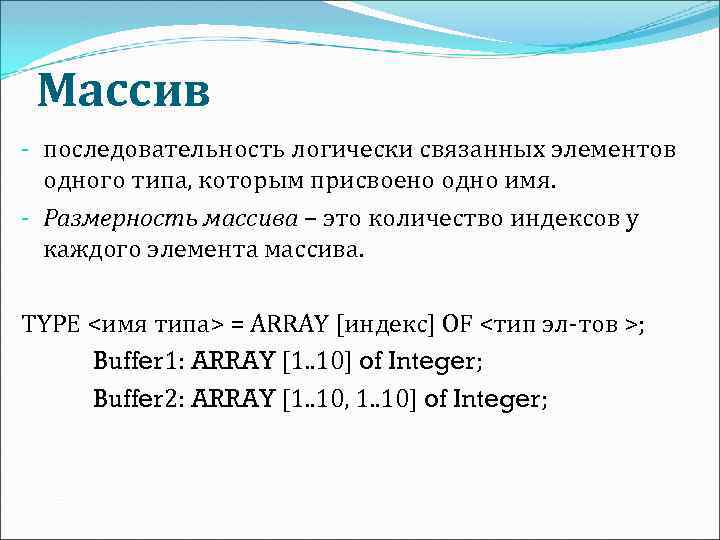 Массив

- последовательность логически связанных элементов одного типа, которым присвоено одно имя.
- Размерность массива – это количество индексов у каждого элемента массива.

TYPE <имя типа> = ARRAY [индекс] OF <тип эл-тов >;
Buffer1: ARRAY [1..10] of Integer;
Buffer2: ARRAY [1..10, 1..10] of Integer;